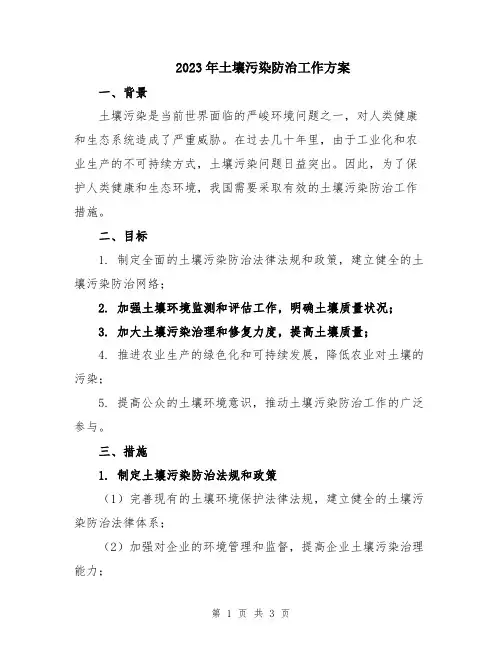 2023年土壤污染防治工作方案

一、背景

土壤污染是当前世界面临的严峻环境问题之一，对人类健康和生态系统造成了严重威胁。在过去几十年里，由于工业化和农业生产的不可持续方式，土壤污染问题日益突出。因此，为了保护人类健康和生态环境，我国需要采取有效的土壤污染防治工作措施。

二、目标

1. 制定全面的土壤污染防治法律法规和政策，建立健全的土壤污染防治网络；

2. 加强土壤环境监测和评估工作，明确土壤质量状况；

3. 加大土壤污染治理和修复力度，提高土壤质量；

4. 推进农业生产的绿色化和可持续发展，降低农业对土壤的污染；

5. 提高公众的土壤环境意识，推动土壤污染防治工作的广泛参与。

三、措施

1. 制定土壤污染防治法规和政策

（1）完善现有的土壤环境保护法律法规，建立健全的土壤污染防治法律体系；

（2）加强对企业的环境管理和监督，提高企业土壤污染治理能力；

第 1 页 共 3 页